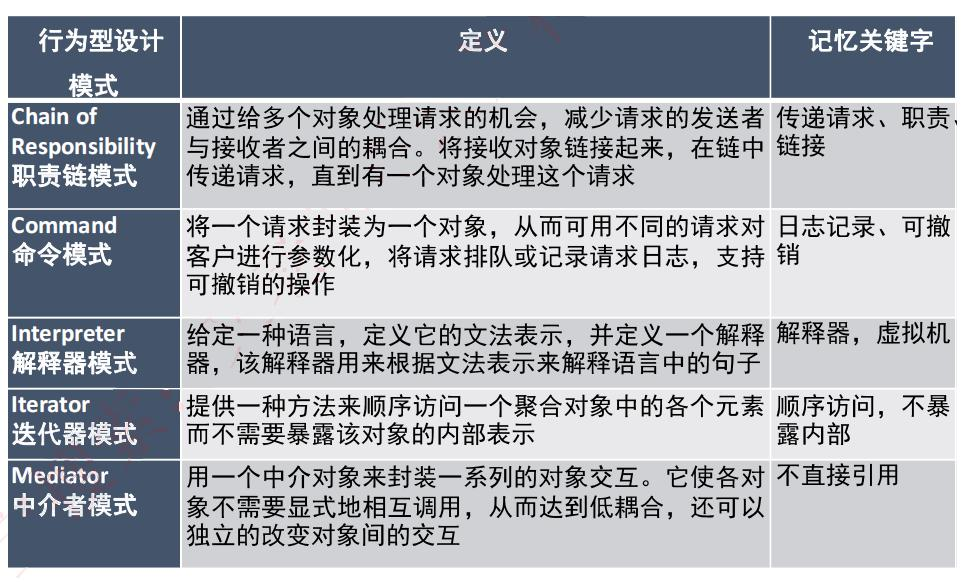 | 行为型设计模式 | 定义 | 记忆关键字 |
|---|---|---|
| Chain of Responsibility 职责链模式 | 通过给多个对象处理请求的机会，减少请求的发送者与接收者之间的耦合。将接收对象链接起来，在链中传递请求，直到有一个对象处理这个请求 | 传递请求、职责、链接 |
| Command 命令模式 | 将一个请求封装为一个对象，从而可用不同的请求对客户进行参数化，将请求排队或记录请求日志，支持可撤销的操作 | 日志记录、可撤销 |
| Interpreter 解释器模式 | 给定一种语言，定义它的文法表示，并定义一个解释器，该解释器用来根据文法表示来解释语言中的句子 | 解释器，虚拟机 |
| Iterator 迭代器模式 | 提供一种方法来顺序访问一个聚合对象中的各个元素而不需要暴露该对象的内部表示 | 顺序访问，不暴露内部 |
| Mediator 中介者模式 | 用一个中介对象来封装一系列的对象交互。它使各对象不需要显式地相互调用，从而达到低耦合，还可以独立的改变对象间的交互 | 不直接引用 |